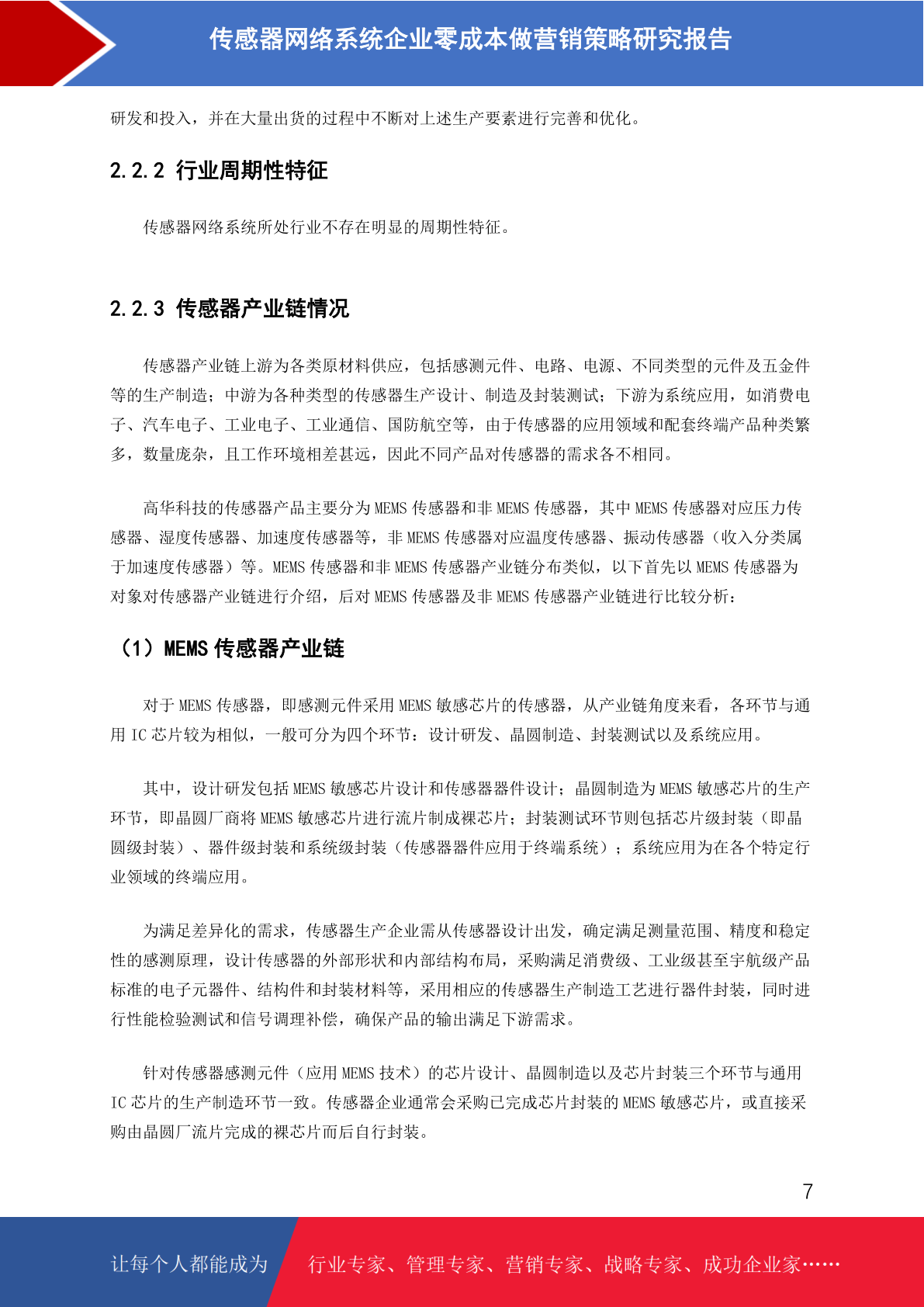 传感器网络系统企业零成本做营销策略研究报告

研发和投入，并在大量出货的过程中不断对上述生产要素进行完善和优化。

2.2.2 行业周期性特征

传感器网络系统所处行业不存在明显的周期性特征。

2.2.3 传感器产业链情况

传感器产业链上游为各类原材料供应，包括感测元件、电路、电源、不同类型的元件及五金件等的生产制造；中游为各种类型的传感器生产设计、制造及封装测试；下游为系统应用，如消费电子、汽车电子、工业电子、工业通信、国防航空等，由于传感器的应用领域和配套终端产品种类繁多，数量庞杂，且工作环境相差甚远，因此不同产品对传感器的需求各不相同。

高华科技的传感器产品主要分为 MEMS 传感器和非 MEMS 传感器，其中 MEMS 传感器对应压力传感器、湿度传感器、加速度传感器等，非 MEMS 传感器对应温度传感器、振动传感器（收入分类属于加速度传感器）等。MEMS 传感器和非 MEMS 传感器产业链分布类似，以下首先以 MEMS 传感器为对象对传感器产业链进行介绍，后对 MEMS 传感器及非 MEMS 传感器产业链进行比较分析：

（1）MEMS 传感器产业链

对于 MEMS 传感器，即感测元件采用 MEMS 敏感芯片的传感器，从产业链角度来看，各环节与通用 IC 芯片较为相似，一般可分为四个环节：设计研发、晶圆制造、封装测试以及系统应用。

其中，设计研发包括 MEMS 敏感芯片设计和传感器器件设计；晶圆制造为 MEMS 敏感芯片的生产环节，即晶圆厂商将 MEMS 敏感芯片进行流片制成裸芯片；封装测试环节则包括芯片级封装（即晶圆级封装）、器件级封装和系统级封装（传感器器件应用于终端系统）；系统应用为在各个特定行业领域的终端应用。

为满足差异化的需求，传感器生产企业需从传感器设计出发，确定满足测量范围、精度和稳定性的感测原理，设计传感器的外部形状和内部结构布局，采购满足消费级、工业级甚至宇航级产品标准的电子元器件、结构件和封装材料等，采用相应的传感器生产制造工艺进行器件封装，同时进行性能检验测试和信号调理补偿，确保产品的输出满足下游需求。

针对传感器感测元件（应用 MEMS 技术）的芯片设计、晶圆制造以及芯片封装三个环节与通用 IC 芯片的生产制造环节一致。传感器企业通常会采购已完成芯片封装的 MEMS 敏感芯片，或直接采购由晶圆厂流片完成的裸芯片而后自行封装。

7

让每个人都能成为 行业专家、管理专家、营销专家、战略专家、成功企业家……